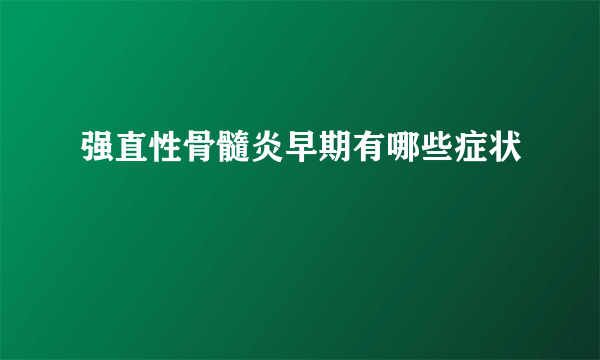 强直性骨髓炎早期有哪些症状